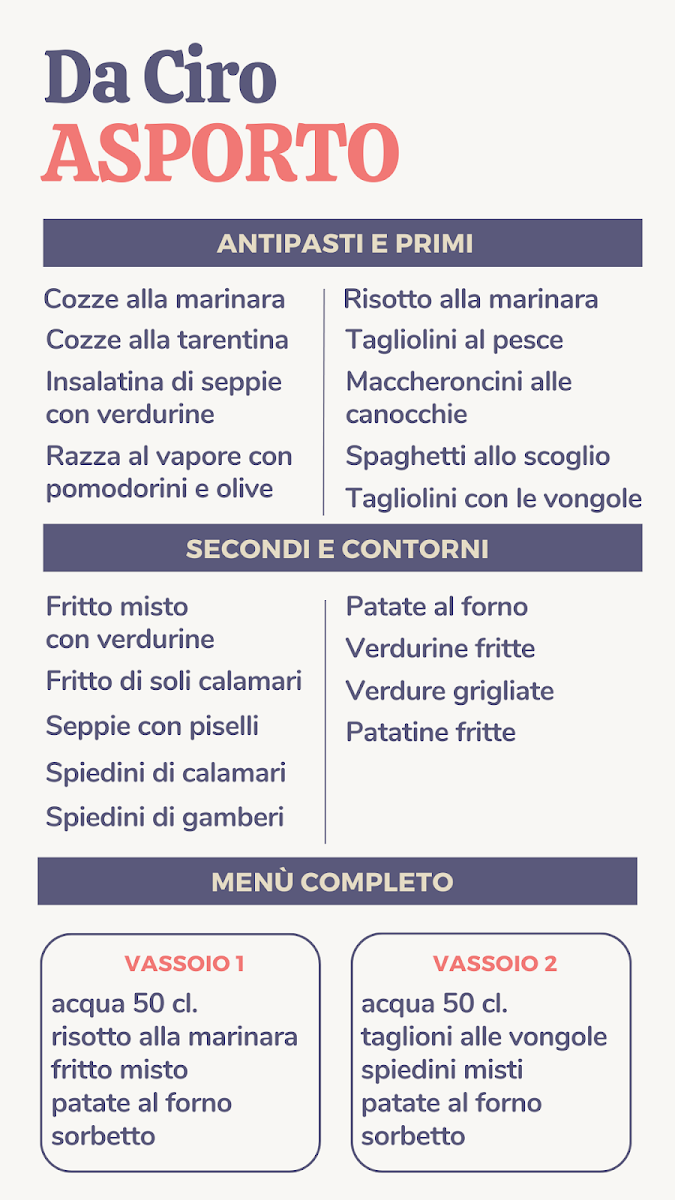 Da Ciro
ASPORTO

ANTIPASTI E PRIMI

Cozze alla marinara
Cozze alla tarentina
Insalatina di seppie con verdurine
Razza al vapore con pomodorini e olive

Risotto alla marinara
Tagliolini al pesce
Maccheroncini alle canocchie
Spaghetti allo scoglio
Tagliolini con le vongole

SECONDI E CONTORNI

Fritto misto con verdurine
Fritto di soli calamari
Seppie con piselli
Spiedini di calamari
Spiedini di gamberi

Patate al forno
Verdurine fritte
Verdure grigliate
Patatine fritte

MENÙ COMPLETO

VASSOIO 1
acqua 50 cl.
risotto alla marinara
fritto misto
patate al forno
sorbetto

VASSOIO 2
acqua 50 cl.
taglioni alle vongole
spiedini misti
patate al forno
sorbetto